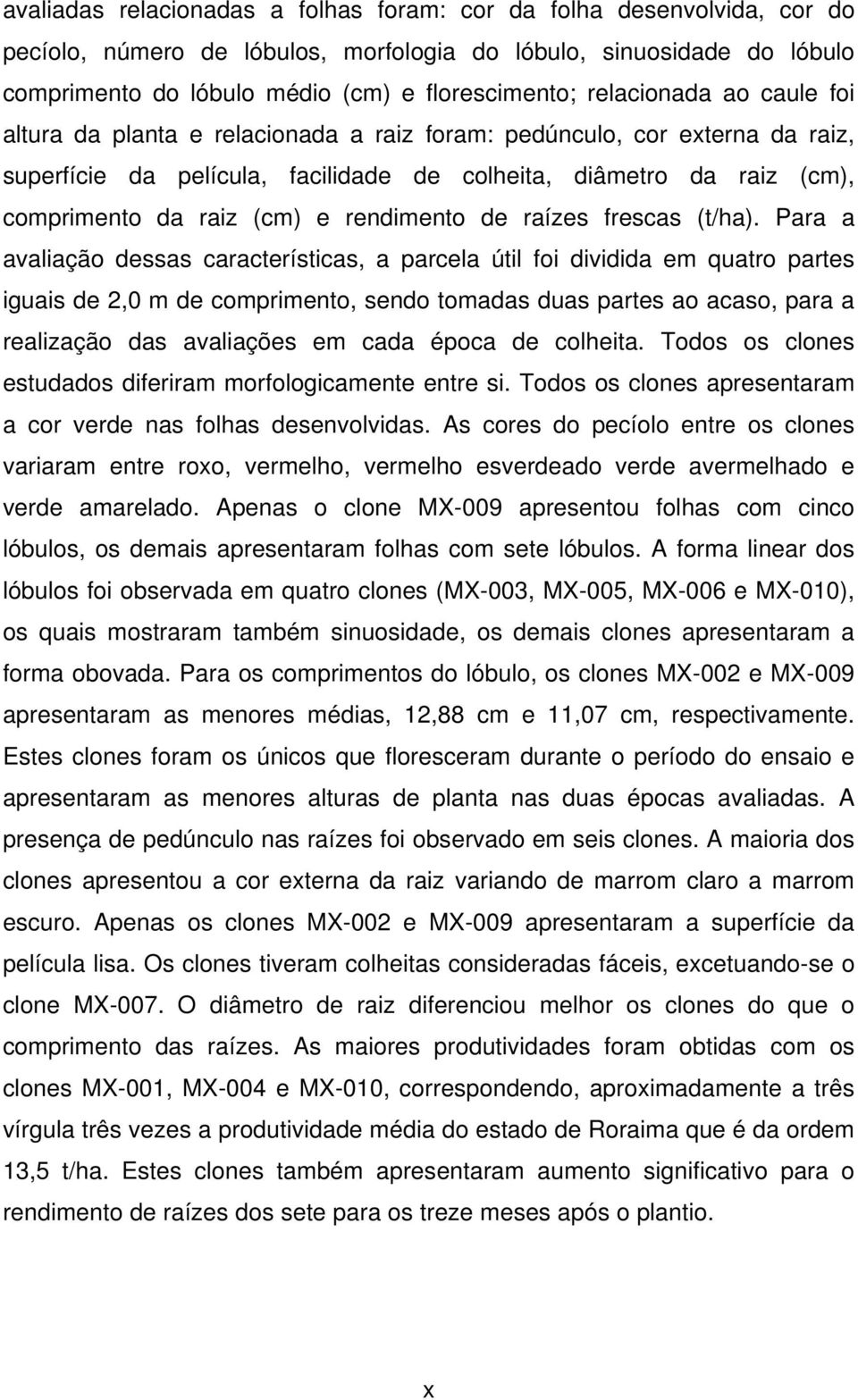 avaliadas relacionadas a folhas foram: cor da folha desenvolvida, cor do pecíolo, número de lóbulos, morfologia do lóbulo, sinuosidade do lóbulo comprimento do lóbulo médio (cm) e florescimento; relacionada ao caule foi altura da planta e relacionada a raiz foram: pedúnculo, cor externa da raiz, superfície da película, facilidade de colheita, diâmetro da raiz (cm), comprimento da raiz (cm) e rendimento de raízes frescas (t/ha). Para a avaliação dessas características, a parcela útil foi dividida em quatro partes iguais de 2,0 m de comprimento, sendo tomadas duas partes ao acaso, para a realização das avaliações em cada época de colheita. Todos os clones estudados diferiram morfologicamente entre si. Todos os clones apresentaram a cor verde nas folhas desenvolvidas. As cores do pecíolo entre os clones variaram entre roxo, vermelho, vermelho esverdeado verde avermelhado e verde amarelado. Apenas o clone MX-009 apresentou folhas com cinco lóbulos, os demais apresentaram folhas com sete lóbulos. A forma linear dos lóbulos foi observada em quatro clones (MX-003, MX-005, MX-006 e MX-010), os quais mostraram também sinuosidade, os demais clones apresentaram a forma obovada. Para os comprimentos do lóbulo, os clones MX-002 e MX-009 apresentaram as menores médias, 12,88 cm e 11,07 cm, respectivamente. Estes clones foram os únicos que floresceram durante o período do ensaio e apresentaram as menores alturas de planta nas duas épocas avaliadas. A presença de pedúnculo nas raízes foi observado em seis clones. A maioria dos clones apresentou a cor externa da raiz variando de marrom claro a marrom escuro. Apenas os clones MX-002 e MX-009 apresentaram a superfície da película lisa. Os clones tiveram colheitas consideradas fáceis, excetuando-se o clone MX-007. O diâmetro de raiz diferenciou melhor os clones do que o comprimento das raízes. As maiores produtividades foram obtidas com os clones MX-001, MX-004 e MX-010, correspondendo, aproximadamente a três vírgula três vezes a produtividade média do estado de Roraima que é da ordem 13,5 t/ha. Estes clones também apresentaram aumento significativo para o rendimento de raízes dos sete para os treze meses após o plantio.

x